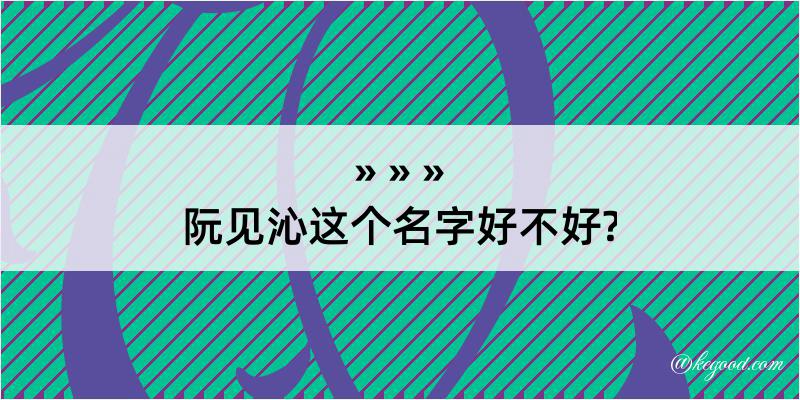 » » »
阮见沁这个名字好不好?
@kegood.com